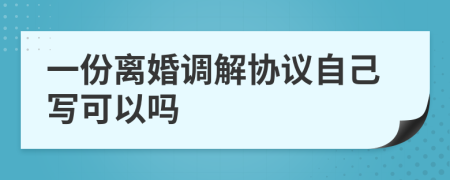 一份离婚调解协议自己写可以吗